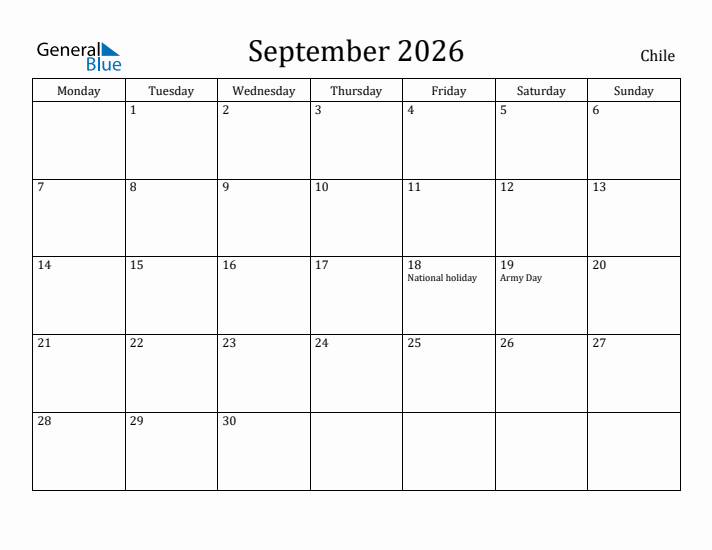 General
Blue

September 2026

Chile

| Monday | Tuesday | Wednesday | Thursday | Friday | Saturday | Sunday |
|---|---|---|---|---|---|---|
| | 1 | 2 | 3 | 4 | 5 | 6 |
| 7 | 8 | 9 | 10 | 11 | 12 | 13 |
| 14 | 15 | 16 | 17 | 18 National holiday | 19 Army Day | 20 |
| 21 | 22 | 23 | 24 | 25 | 26 | 27 |
| 28 | 29 | 30 | | | | |